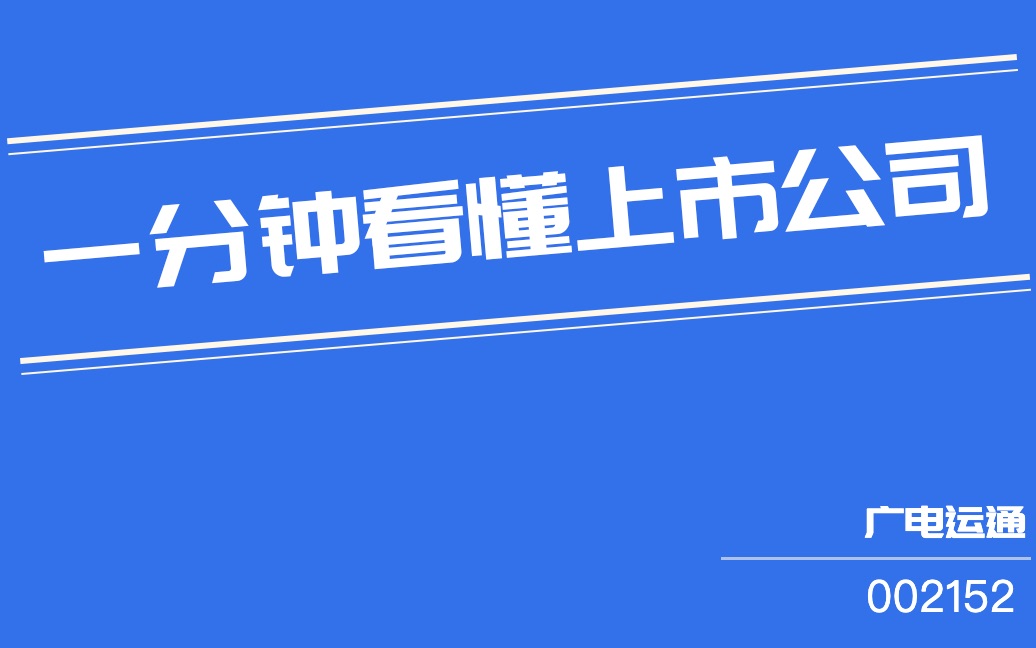 一分钟看懂上市公司

广电运通

002152